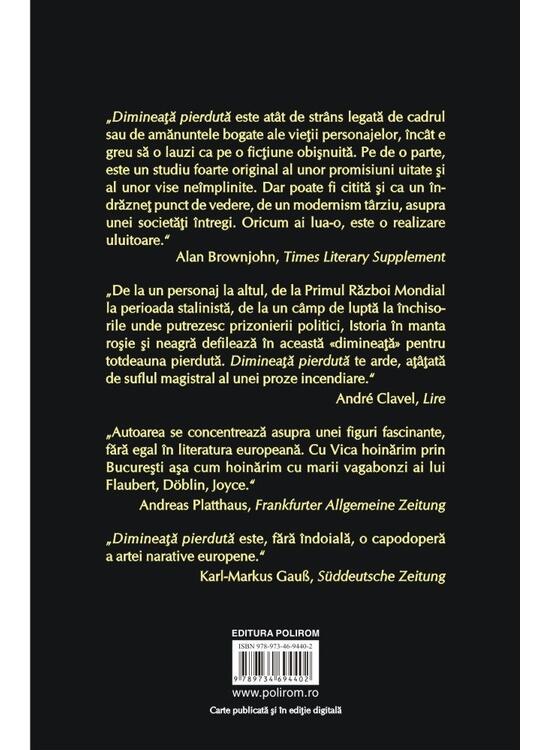 „Dimineaţă pierdută este atât de strâns legată de cadrul sau de amănuntele bogate ale vieţii personajelor, încât e greu să o lauzi ca pe o ficţiune obişnuită. Pe de o parte, este un studiu foarte original al unor promisiuni uitate şi al unor vise neîmplinite. Dar poate fi citită şi ca un îndrăzneţ punct de vedere, de un modernism târziu, asupra unei societăţi întregi. Oricum ai lua-o, este o realizare uluitoare."

Alan Brownjohn, Times Literary Supplement

„De la un personaj la altul, de la Primul Război Mondial la perioada stalinistă, de la un câmp de luptă la închisorile unde putrezesc prizonierii politici, Istoria în manta roşie şi neagră defilează în această «dimineaţă» pentru totdeauna pierdută. Dimineaţă pierdută te arde, aţâţată de suflul magistral al unei proze incendiare."

André Clavel, Lire

„Autoarea se concentrează asupra unei figuri fascinante, fără egal în literatura europeană. Cu Vica hoinărim prin Bucureşti aşa cum hoinărim cu marii vagabonzi ai lui Flaubert, Döblin, Joyce."

Andreas Platthaus, Frankfurter Allgemeine Zeitung

„Dimineaţă pierdută este, fără îndoială, o capodoperă a artei narative europene."

Karl-Markus Gauß, Süddeutsche Zeitung

EDITURA POLIROM

ISBN 978-973-46-9440-2

9 789734 694402

www.polirom.ro

Carte publicată şi în ediţie digitală